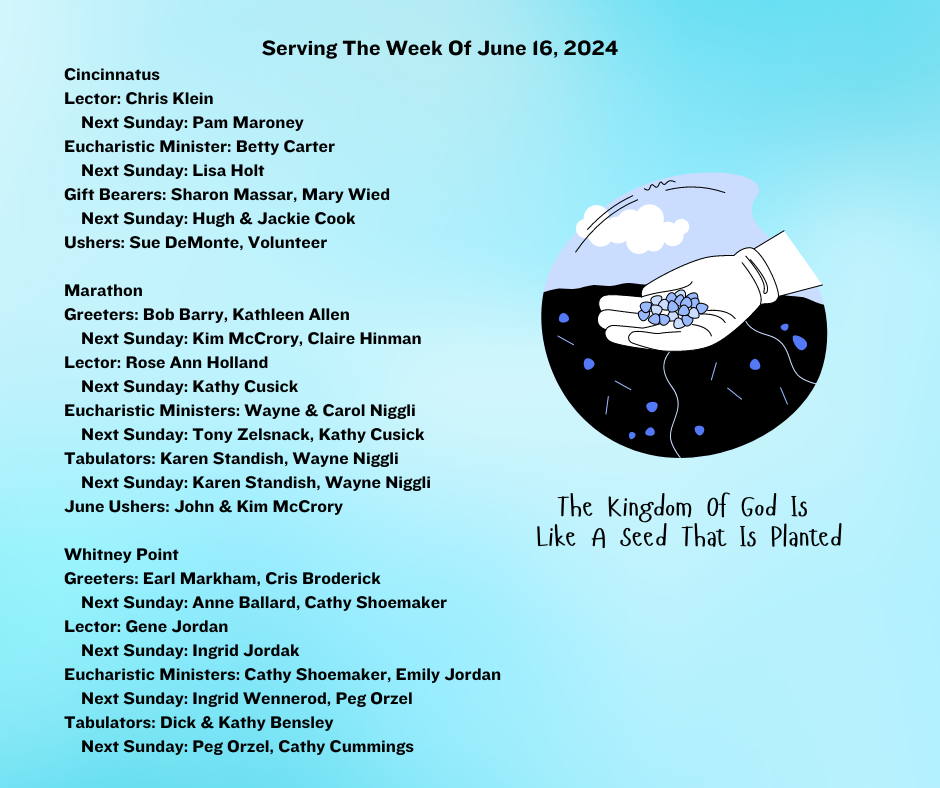 Serving The Week Of June 16, 2024

Cincinnatus
Lector: Chris Klein
Next Sunday: Pam Maroney
Eucharistic Minister: Betty Carter
Next Sunday: Lisa Holt
Gift Bearers: Sharon Massar, Mary Wied
Next Sunday: Hugh & Jackie Cook
Ushers: Sue DeMonte, Volunteer

Marathon
Greeters: Bob Barry, Kathleen Allen
Next Sunday: Kim McCrory, Claire Hinman
Lector: Rose Ann Holland
Next Sunday: Kathy Cusick
Eucharistic Ministers: Wayne & Carol Niggli
Next Sunday: Tony Zelsnack, Kathy Cusick
Tabulators: Karen Standish, Wayne Niggli
Next Sunday: Karen Standish, Wayne Niggli
June Ushers: John & Kim McCrory

Whitney Point
Greeters: Earl Markham, Cris Broderick
Next Sunday: Anne Ballard, Cathy Shoemaker
Lector: Gene Jordan
Next Sunday: Ingrid Jordak
Eucharistic Ministers: Cathy Shoemaker, Emily Jordan
Next Sunday: Ingrid Wennerod, Peg Orzel
Tabulators: Dick & Kathy Bensley
Next Sunday: Peg Orzel, Cathy Cummings

The Kingdom Of God Is Like A Seed That Is Planted